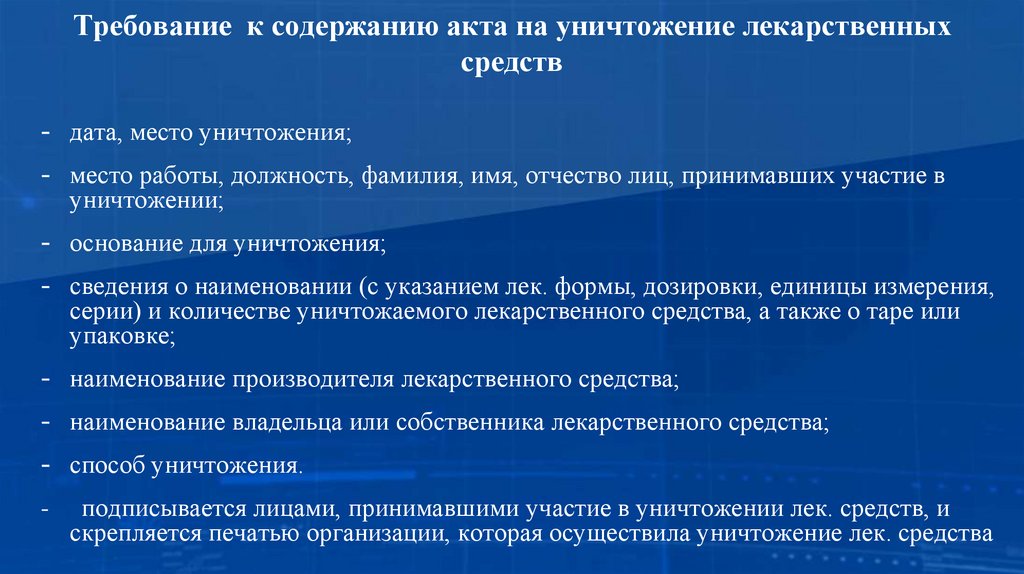 Требование к содержанию акта на уничтожение лекарственных средств

- дата, место уничтожения;
- место работы, должность, фамилия, имя, отчество лиц, принимавших участие в уничтожении;
- основание для уничтожения;
- сведения о наименовании (с указанием лек. формы, дозировки, единицы измерения, серии) и количестве уничтожаемого лекарственного средства, а также о таре или упаковке;
- наименование производителя лекарственного средства;
- наименование владельца или собственника лекарственного средства;
- способ уничтожения.
- подписывается лицами, принимавшими участие в уничтожении лек. средств, и скрепляется печатью организации, которая осуществила уничтожение лек. средства